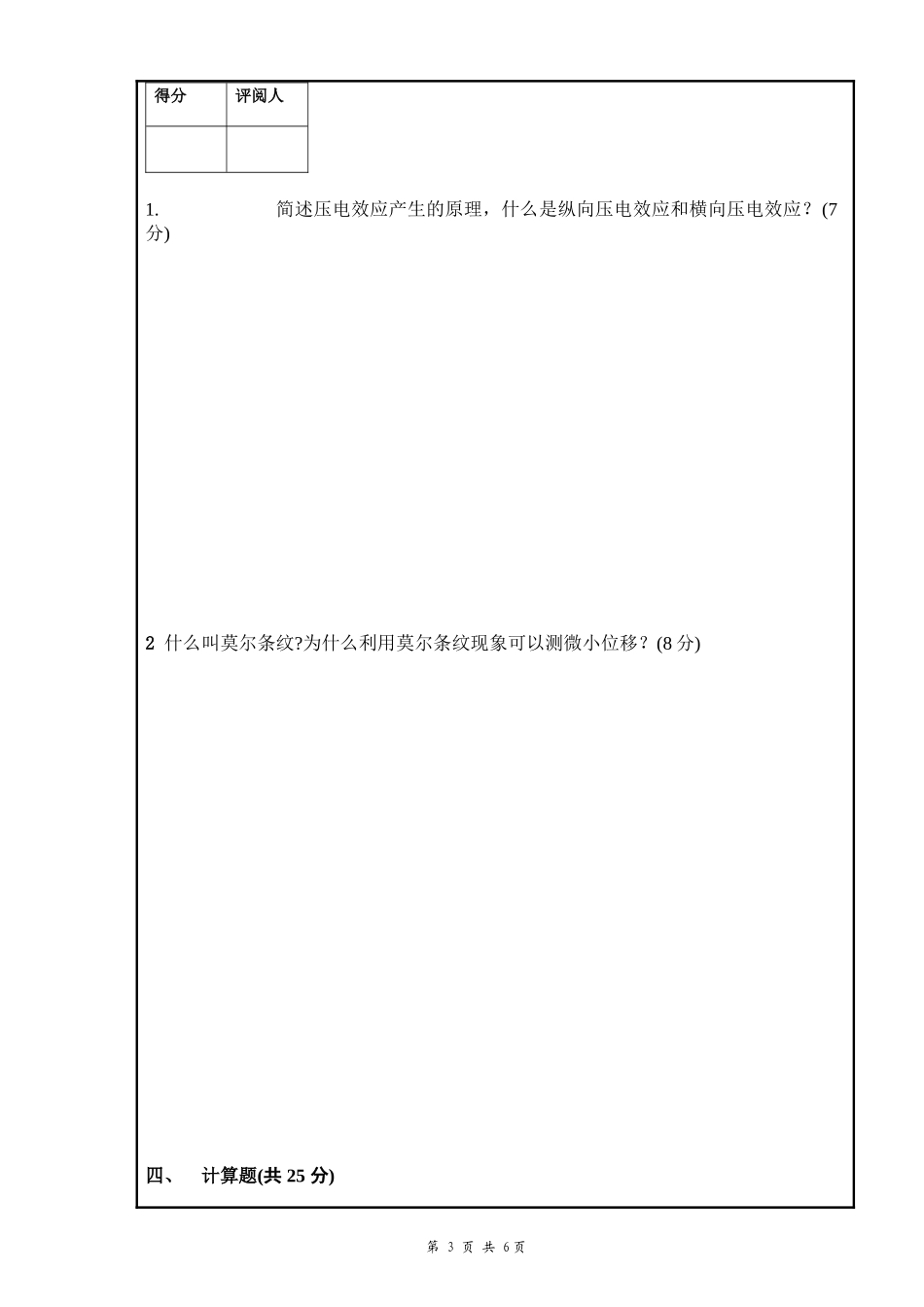 | 得分 | 评阅人 |
|---|---|
| | |

1. 简述压电效应产生的原理，什么是纵向压电效应和横向压电效应？(7分)

2 什么叫莫尔条纹?为什么利用莫尔条纹现象可以测微小位移？(8 分)

四、 计算题(共 25 分)

第 3 页 共 6 页